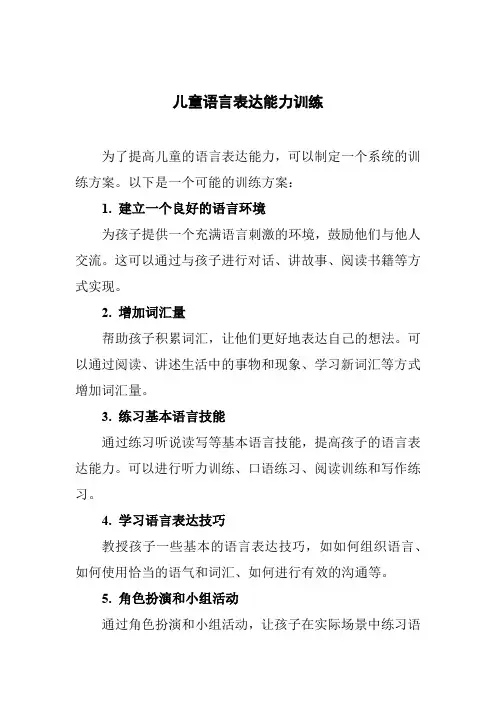 儿童语言表达能力训练

为了提高儿童的语言表达能力，可以制定一个系统的训练方案。以下是一个可能的训练方案：

1. 建立一个良好的语言环境

为孩子提供一个充满语言刺激的环境，鼓励他们与他人交流。这可以通过与孩子进行对话、讲故事、阅读书籍等方式实现。

2. 增加词汇量

帮助孩子积累词汇，让他们更好地表达自己的想法。可以通过阅读、讲述生活中的事物和现象、学习新词汇等方式增加词汇量。

3. 练习基本语言技能

通过练习听说读写等基本语言技能，提高孩子的语言表达能力。可以进行听力训练、口语练习、阅读训练和写作练习。

4. 学习语言表达技巧

教授孩子一些基本的语言表达技巧，如如何组织语言、如何使用恰当的语气和词汇、如何进行有效的沟通等。

5. 角色扮演和小组活动

通过角色扮演和小组活动，让孩子在实际场景中练习语